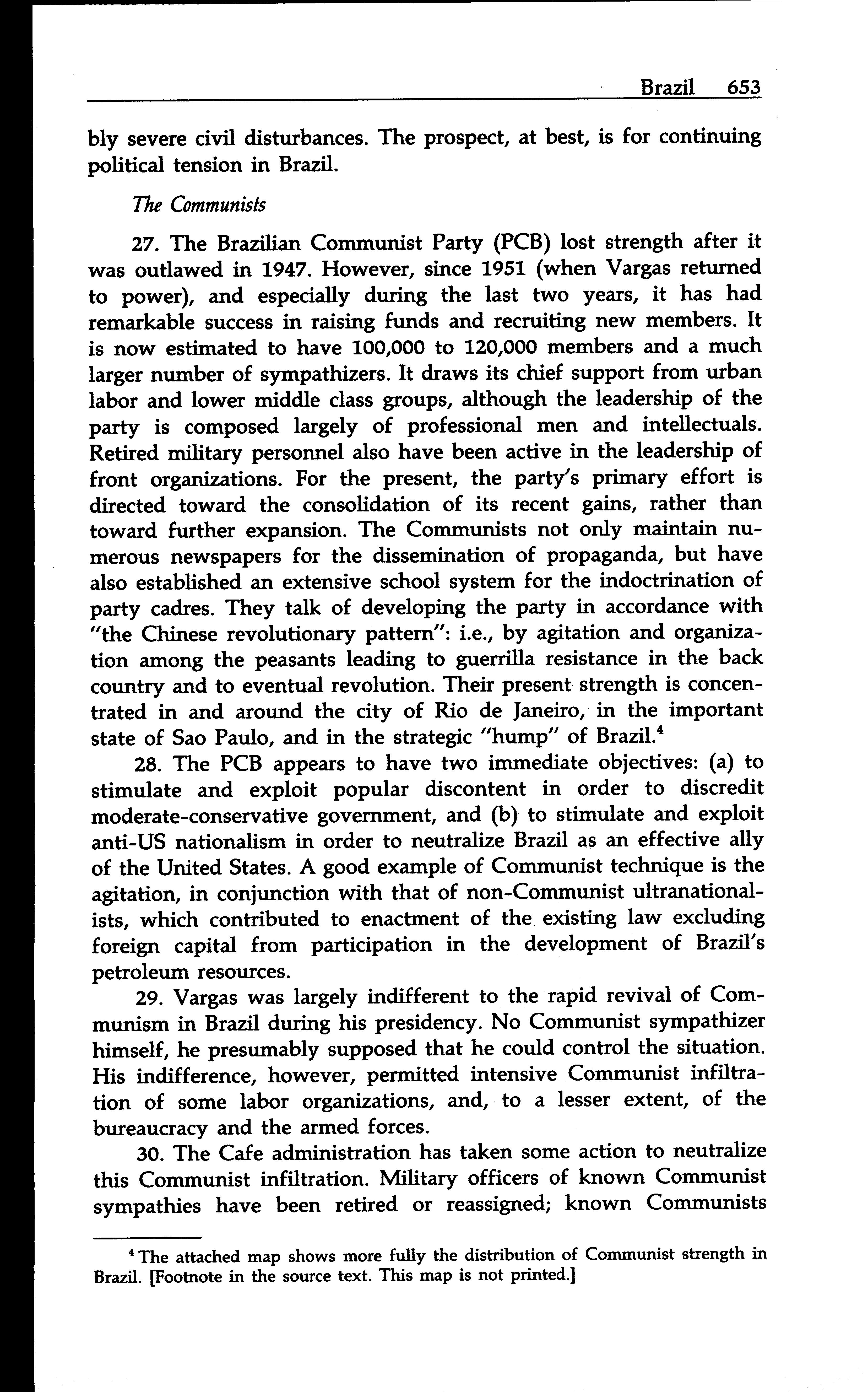 Brazil 653

bly severe civil disturbances. The prospect, at best, is for continuing political tension in Brazil.

The Communists

27. The Brazilian Communist Party (PCB) lost strength after it was outlawed in 1947. However, since 1951 (when Vargas returned to power), and especially during the last two years, it has had remarkable success in raising funds and recruiting new members. It is now estimated to have 100,000 to 120,000 members and a much larger number of sympathizers. It draws its chief support from urban labor and lower middle class groups, although the leadership of the party is composed largely of professional men and intellectuals. Retired military personnel also have been active in the leadership of front organizations. For the present, the party's primary effort is directed toward the consolidation of its recent gains, rather than toward further expansion. The Communists not only maintain numerous newspapers for the dissemination of propaganda, but have also established an extensive school system for the indoctrination of party cadres. They talk of developing the party in accordance with "the Chinese revolutionary pattern": i.e., by agitation and organization among the peasants leading to guerrilla resistance in the back country and to eventual revolution. Their present strength is concentrated in and around the city of Rio de Janeiro, in the important state of Sao Paulo, and in the strategic "hump" of Brazil.$^4$

28. The PCB appears to have two immediate objectives: (a) to stimulate and exploit popular discontent in order to discredit moderate-conservative government, and (b) to stimulate and exploit anti-US nationalism in order to neutralize Brazil as an effective ally of the United States. A good example of Communist technique is the agitation, in conjunction with that of non-Communist ultranationalists, which contributed to enactment of the existing law excluding foreign capital from participation in the development of Brazil's petroleum resources.

29. Vargas was largely indifferent to the rapid revival of Communism in Brazil during his presidency. No Communist sympathizer himself, he presumably supposed that he could control the situation. His indifference, however, permitted intensive Communist infiltration of some labor organizations, and, to a lesser extent, of the bureaucracy and the armed forces.

30. The Cafe administration has taken some action to neutralize this Communist infiltration. Military officers of known Communist sympathies have been retired or reassigned; known Communists

$^4$ The attached map shows more fully the distribution of Communist strength in Brazil. [Footnote in the source text. This map is not printed.]